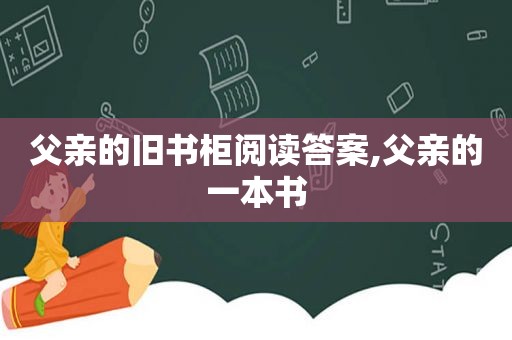 父亲的旧书柜阅读答案,父亲的一本书

STAT